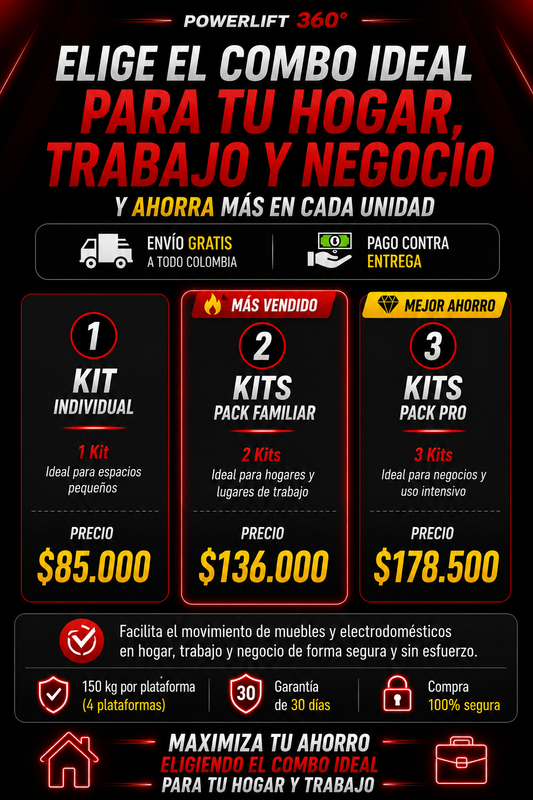 POWERLIFT 360°

ELIGE EL COMBO IDEAL PARA TU HOGAR, TRABAJO Y NEGOCIO

Y AHORRA MÁS EN CADA UNIDAD

ENVÍO GRATIS A TODO COLOMBIA

PAGO CONTRA ENTREGA

1
KIT
INDIVIDUAL
1 Kit
Ideal para espacios pequeños
PRECIO
$85.000

MÁS VENDIDO
2
KITS
PACK FAMILIAR
2 Kits
Ideal para hogares y lugares de trabajo
PRECIO
$136.000

MEJOR AHORRO
3
KITS
PACK PRO
3 Kits
Ideal para negocios y uso intensivo
PRECIO
$178.500

Facilita el movimiento de muebles y electrodomésticos en hogar, trabajo y negocio de forma segura y sin esfuerzo.

150 kg por plataforma (4 plataformas)

30
Garantía de 30 días

Compra 100% segura

MAXIMIZA TU AHORRO
ELIGIENDO EL COMBO IDEAL
PARA TU HOGAR Y TRABAJO